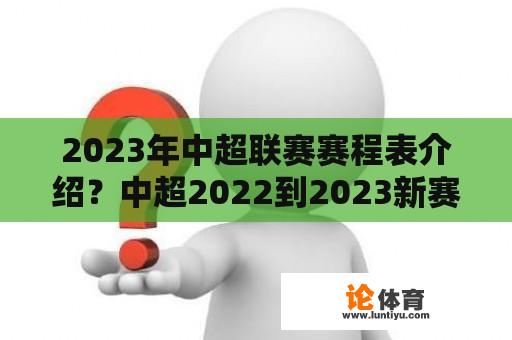 2023年中超联赛赛程表介绍？中超2022到2023新赛

论体育
www.luntiyu.com